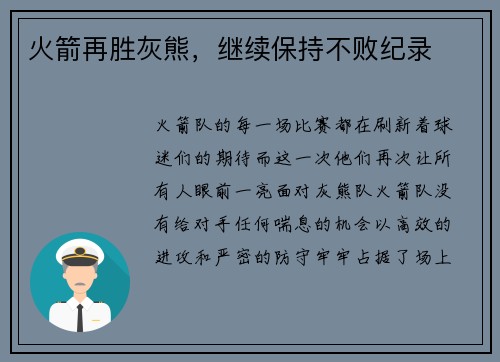 火箭再胜灰熊，继续保持不败纪录

火箭队的每一场比赛都在刷新着球迷们的期待而这一次他们再次让所有人眼前一亮面对灰熊队火箭队没有给对手任何喘息的机会以高效的进攻和严密的防守牢牢占据了场上